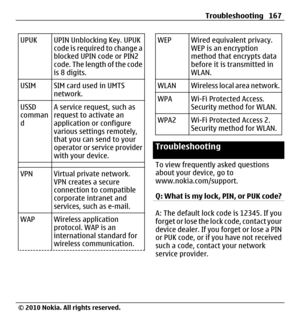 Troubleshooting 167

| | |
|---|---|
| UPUK | UPIN Unblocking Key. UPUK code is required to change a blocked UPIN code or PIN2 code. The length of the code is 8 digits. |
| USIM | SIM card used in UMTS network. |
| USSD command | A service request, such as request to activate an application or configure various settings remotely, that you can send to your operator or service provider with your device. |
| | |
| VPN | Virtual private network. VPN creates a secure connection to compatible corporate intranet and services, such as e-mail. |
| WAP | Wireless application protocol. WAP is an international standard for wireless communication. |

| | |
|---|---|
| WEP | Wired equivalent privacy. WEP is an encryption method that encrypts data before it is transmitted in WLAN. |
| WLAN | Wireless local area network. |
| WPA | Wi-Fi Protected Access. Security method for WLAN. |
| WPA2 | Wi-Fi Protected Access 2. Security method for WLAN. |

Troubleshooting

To view frequently asked questions about your device, go to www.nokia.com/support.

Q: What is my lock, PIN, or PUK code?

A: The default lock code is 12345. If you forget or lose the lock code, contact your device dealer. If you forget or lose a PIN or PUK code, or if you have not received such a code, contact your network service provider.

© 2010 Nokia. All rights reserved.